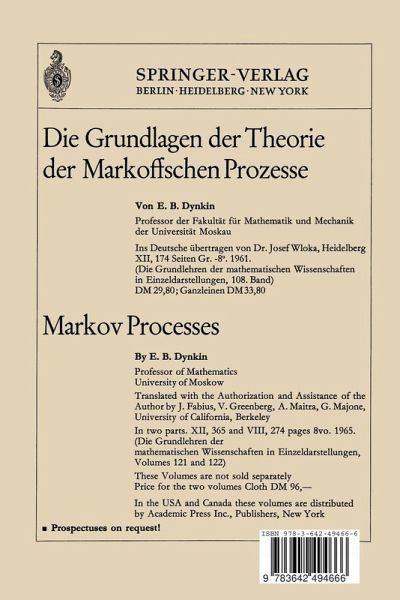 SPRINGER-VERLAG
BERLIN · HEIDELBERG · NEW YORK

Die Grundlagen der Theorie der Markoffschen Prozesse

Von E. B. Dynkin

Professor der Fakultät für Mathematik und Mechanik der Universität Moskau

Ins Deutsche übertragen von Dr. Josef Wloka, Heidelberg
XII, 174 Seiten Gr. -8°. 1961.
(Die Grundlehren der mathematischen Wissenschaften in Einzeldarstellungen, 108. Band)
DM 29,80; Ganzleinen DM 33,80

Markov Processes

By E. B. Dynkin

Professor of Mathematics
University of Moskow

Translated with the Authorization and Assistance of the Author by J. Fabius, V. Greenberg, A. Maitra, G. Majone, University of California, Berkeley

In two parts. XII, 365 and VIII, 274 pages 8vo. 1965.
(Die Grundlehren der mathematischen Wissenschaften in Einzeldarstellungen, Volumes 121 and 122)

These Volumes are not sold separately
Price for the two volumes Cloth DM 96,—

In the USA and Canada these volumes are distributed by Academic Press Inc., Publishers, New York

■ Prospectuses on request!

ISBN 978-3-642-49466-6

9 783642 494666